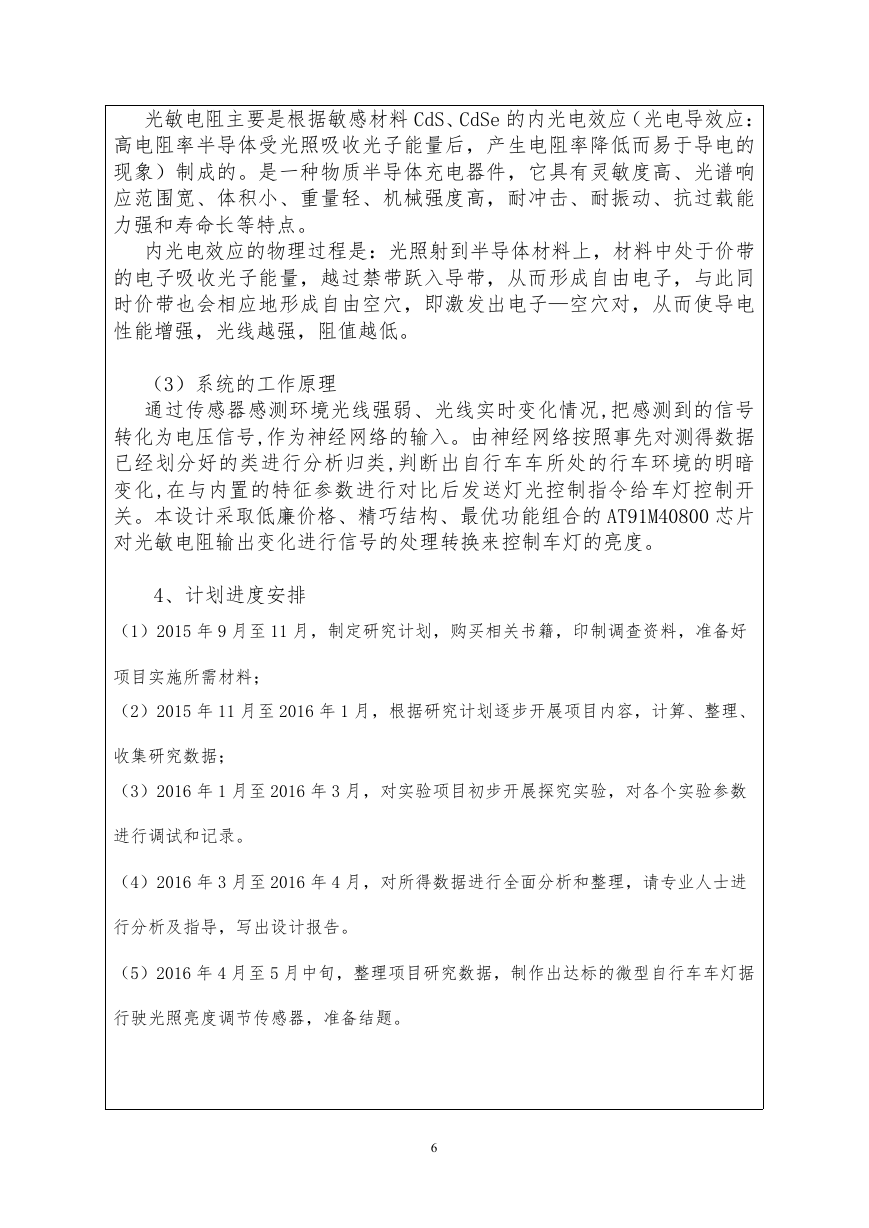 光敏电阻主要是根据敏感材料 CdS、CdSe 的内光电效应（光电导效应：高电阻率半导体受光照吸收光子能量后，产生电阻率降低而易于导电的现象）制成的。是一种物质半导体充电器件，它具有灵敏度高、光谱响应范围宽、体积小、重量轻、机械强度高，耐冲击、耐振动、抗过载能力强和寿命长等特点。

内光电效应的物理过程是：光照射到半导体材料上，材料中处于价带的电子吸收光子能量，越过禁带跃入导带，从而形成自由电子，与此同时价带也会相应地形成自由空穴，即激发出电子—空穴对，从而使导电性能增强，光线越强，阻值越低。

（3）系统的工作原理

通过传感器感测环境光线强弱、光线实时变化情况,把感测到的信号转化为电压信号,作为神经网络的输入。由神经网络按照事先对测得数据已经划分好的类进行分析归类,判断出自行车车所处的行车环境的明暗变化,在与内置的特征参数进行对比后发送灯光控制指令给车灯控制开关。本设计采取低廉价格、精巧结构、最优功能组合的 AT91M40800 芯片对光敏电阻输出变化进行信号的处理转换来控制车灯的亮度。

4、计划进度安排

（1）2015 年 9 月至 11 月，制定研究计划，购买相关书籍，印制调查资料，准备好项目实施所需材料；

（2）2015 年 11 月至 2016 年 1 月，根据研究计划逐步开展项目内容，计算、整理、收集研究数据；

（3）2016 年 1 月至 2016 年 3 月，对实验项目初步开展探究实验，对各个实验参数进行调试和记录。

（4）2016 年 3 月至 2016 年 4 月，对所得数据进行全面分析和整理，请专业人士进行分析及指导，写出设计报告。

（5）2016 年 4 月至 5 月中旬，整理项目研究数据，制作出达标的微型自行车车灯据行驶光照亮度调节传感器，准备结题。

6